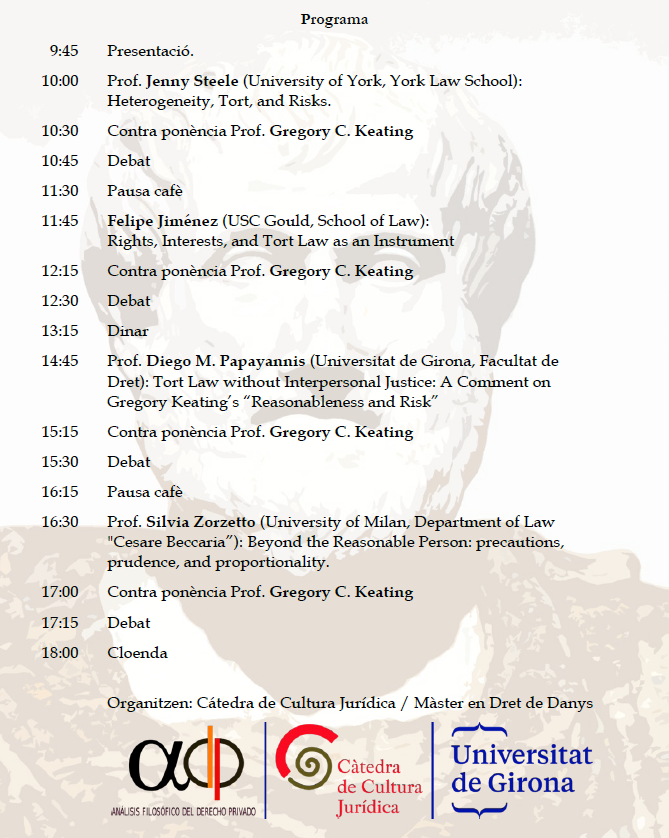 Programa

9:45 Presentació.

10:00 Prof. Jenny Steele (University of York, York Law School): Heterogeneity, Tort, and Risks.

10:30 Contra ponència Prof. Gregory C. Keating

10:45 Debat

11:30 Pausa cafè

11:45 Felipe Jiménez (USC Gould, School of Law): Rights, Interests, and Tort Law as an Instrument

12:15 Contra ponència Prof. Gregory C. Keating

12:30 Debat

13:15 Dinar

14:45 Prof. Diego M. Papayannis (Universitat de Girona, Facultat de Dret): Tort Law without Interpersonal Justice: A Comment on Gregory Keating's "Reasonableness and Risk"

15:15 Contra ponència Prof. Gregory C. Keating

15:30 Debat

16:15 Pausa cafè

16:30 Prof. Silvia Zorzetto (University of Milan, Department of Law "Cesare Beccaria"): Beyond the Reasonable Person: precautions, prudence, and proportionality.

17:00 Contra ponència Prof. Gregory C. Keating

17:15 Debat

18:00 Cloenda

Organitzen: Cátedra de Cultura Jurídica / Màster en Dret de Danys

ANÁLISIS FILOSÓFICO DEL DERECHO PRIVADO

Càtedra de Cultura Jurídica

Universitat de Girona